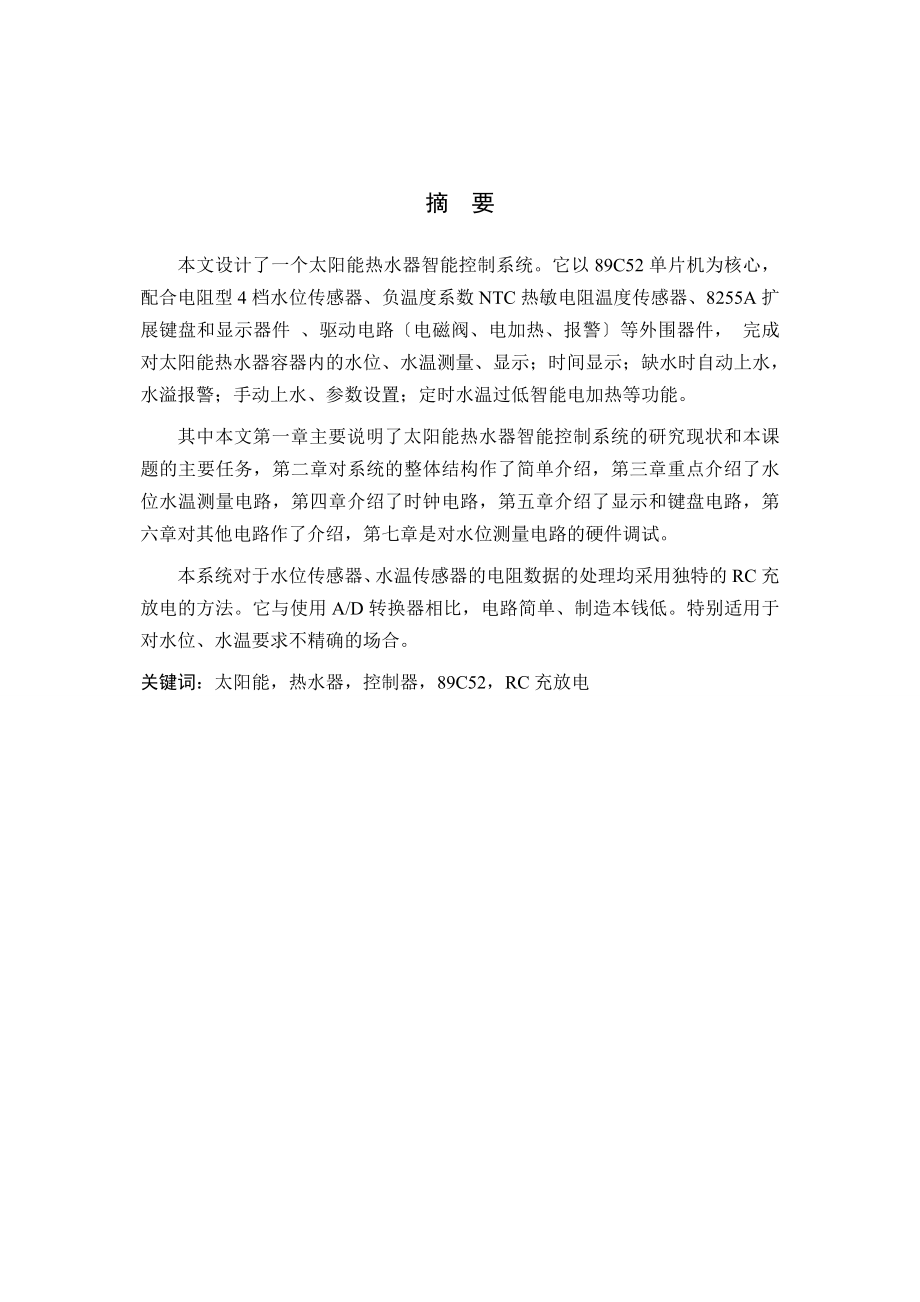 摘　要

本文设计了一个太阳能热水器智能控制系统。它以 89C52 单片机为核心，配合电阻型 4 档水位传感器、负温度系数 NTC 热敏电阻温度传感器、8255A 扩展键盘和显示器件 、驱动电路〔电磁阀、电加热、报警〕等外围器件， 完成对太阳能热水器容器内的水位、水温测量、显示；时间显示；缺水时自动上水，水溢报警；手动上水、参数设置；定时水温过低智能电加热等功能。

其中本文第一章主要说明了太阳能热水器智能控制系统的研究现状和本课题的主要任务，第二章对系统的整体结构作了简单介绍，第三章重点介绍了水位水温测量电路，第四章介绍了时钟电路，第五章介绍了显示和键盘电路，第六章对其他电路作了介绍，第七章是对水位测量电路的硬件调试。

本系统对于水位传感器、水温传感器的电阻数据的处理均采用独特的 RC 充放电的方法。它与使用 A/D 转换器相比，电路简单、制造本钱低。特别适用于对水位、水温要求不精确的场合。

关键词：太阳能，热水器，控制器，89C52，RC 充放电